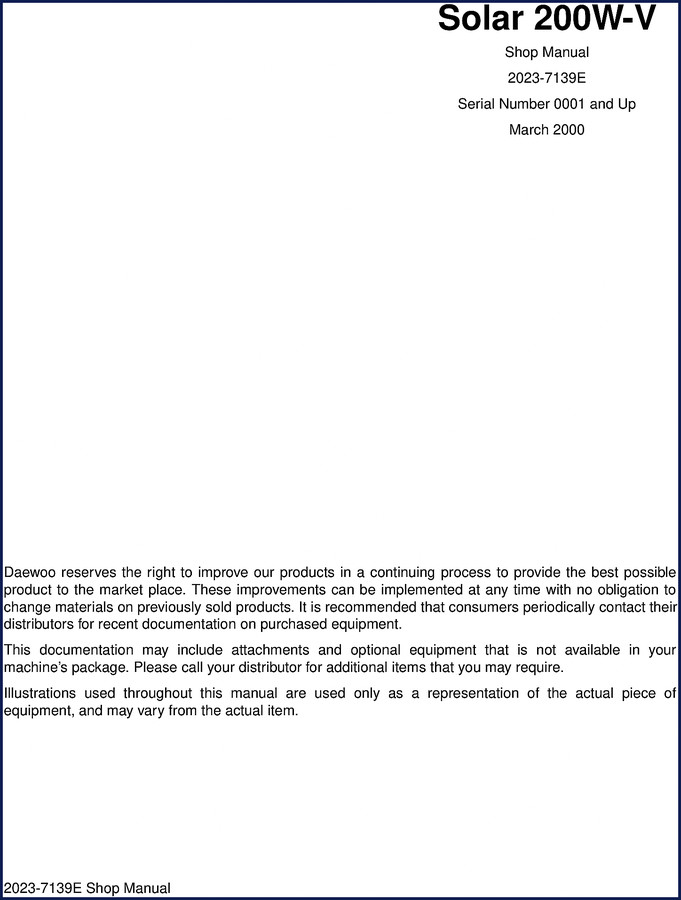 Solar 200W-V

Shop Manual

2023-7139E

Serial Number 0001 and Up

March 2000

Daewoo reserves the right to improve our products in a continuing process to provide the best possible product to the market place. These improvements can be implemented at any time with no obligation to change materials on previously sold products. It is recommended that consumers periodically contact their distributors for recent documentation on purchased equipment.

This documentation may include attachments and optional equipment that is not available in your machine's package. Please call your distributor for additional items that you may require.

Illustrations used throughout this manual are used only as a representation of the actual piece of equipment, and may vary from the actual item.

2023-7139E Shop Manual